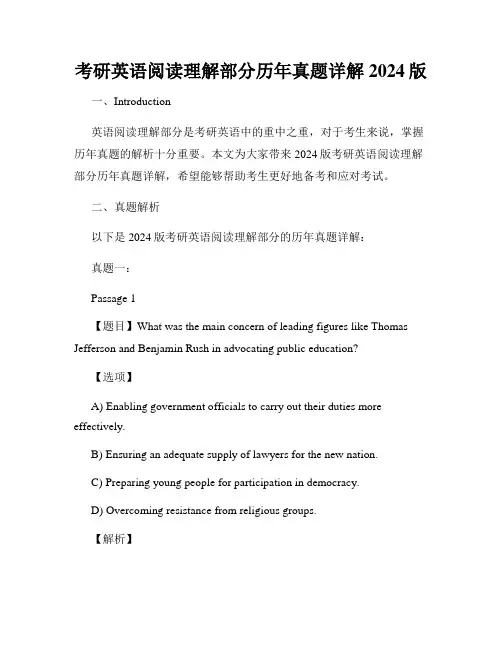 考研英语阅读理解部分历年真题详解 2024 版

一、Introduction

英语阅读理解部分是考研英语中的重中之重，对于考生来说，掌握历年真题的解析十分重要。本文为大家带来 2024 版考研英语阅读理解部分历年真题详解，希望能够帮助考生更好地备考和应对考试。

二、真题解析

以下是 2024 版考研英语阅读理解部分的历年真题详解：

真题一：

Passage 1

【题目】What was the main concern of leading figures like Thomas Jefferson and Benjamin Rush in advocating public education?

【选项】

A) Enabling government officials to carry out their duties more effectively.

B) Ensuring an adequate supply of lawyers for the new nation.

C) Preparing young people for participation in democracy.

D) Overcoming resistance from religious groups.

【解析】